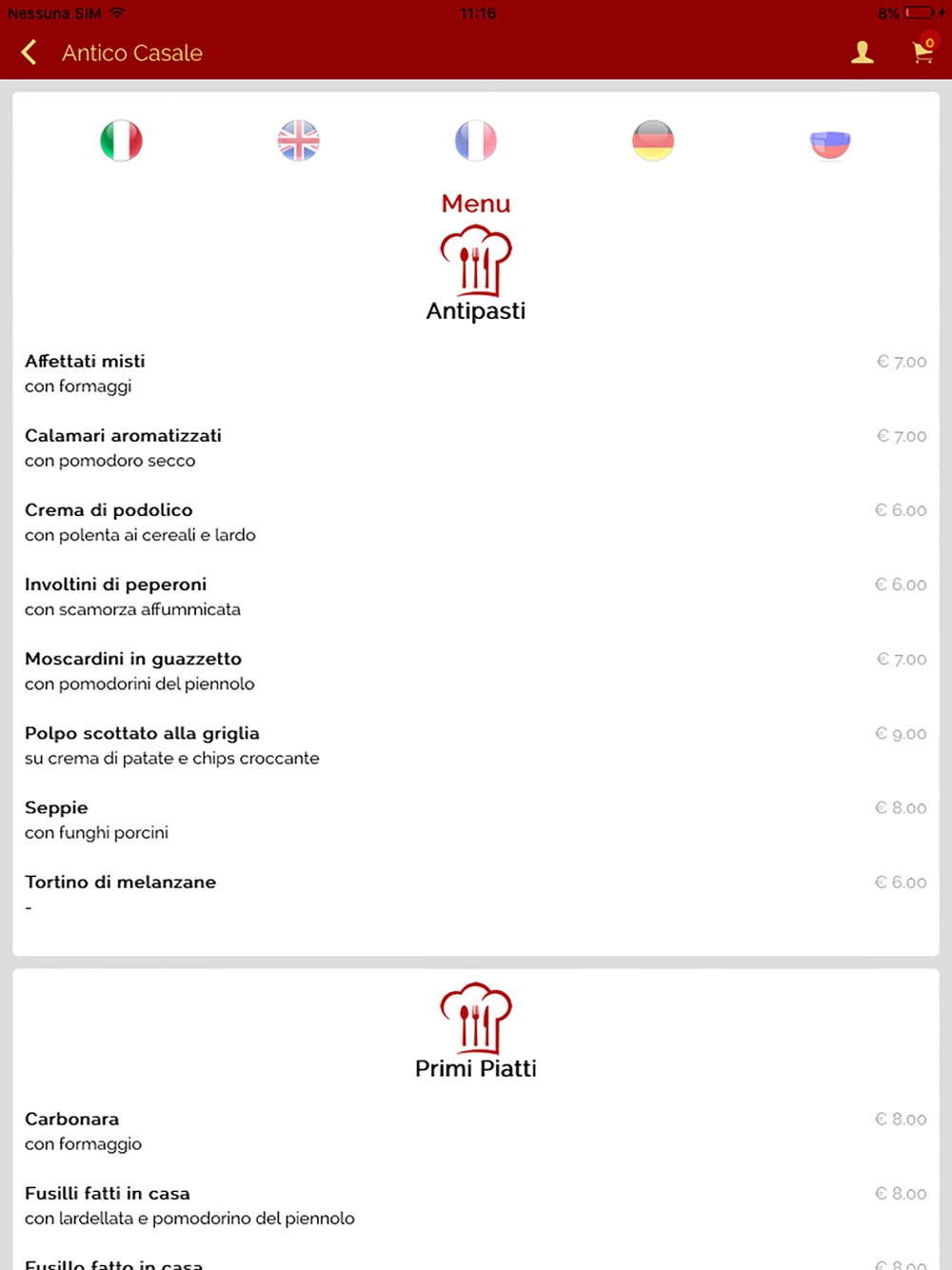 Nessuna SIM 11:16 8%

Antico Casale

0

Menu

Antipasti

Affettati misti
con formaggi
€ 7.00

Calamari aromatizzati
con pomodoro secco
€ 7.00

Crema di podolico
con polenta ai cereali e lardo
€ 6.00

Involtini di peperoni
con scamorza affummicata
€ 6.00

Moscardini in guazzetto
con pomodorini del piennolo
€ 7.00

Polpo scottato alla griglia
su crema di patate e chips croccante
€ 9.00

Seppie
con funghi porcini
€ 8.00

Tortino di melanzane
-
€ 6.00

Primi Piatti

Carbonara
con formaggio
€ 8.00

Fusilli fatti in casa
con lardellata e pomodorino del piennolo
€ 8.00

Fusillo fatto in casa
€ 8.00